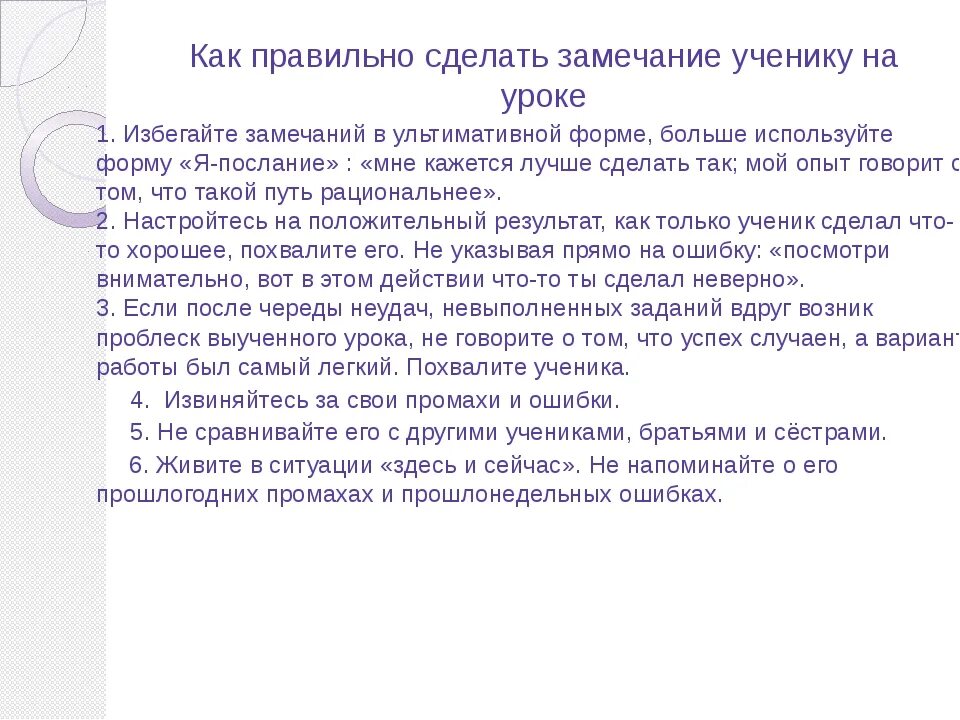 Как правильно сделать замечание ученику на уроке

1. Избегайте замечаний в ультимативной форме, больше используйте форму «Я-послание» : «мне кажется лучше сделать так; мой опыт говорит о том, что такой путь рациональнее».
2. Настройтесь на положительный результат, как только ученик сделал что-то хорошее, похвалите его. Не указывая прямо на ошибку: «посмотри внимательно, вот в этом действии что-то ты сделал неверно».
3. Если после череды неудач, невыполненных заданий вдруг возник проблеск выученного урока, не говорите о том, что успех случаен, а вариант работы был самый легкий. Похвалите ученика.

4. Извиняйтесь за свои промахи и ошибки.

5. Не сравнивайте его с другими учениками, братьями и сёстрами.

6. Живите в ситуации «здесь и сейчас». Не напоминайте о его прошлогодних промахах и прошлонедельных ошибках.